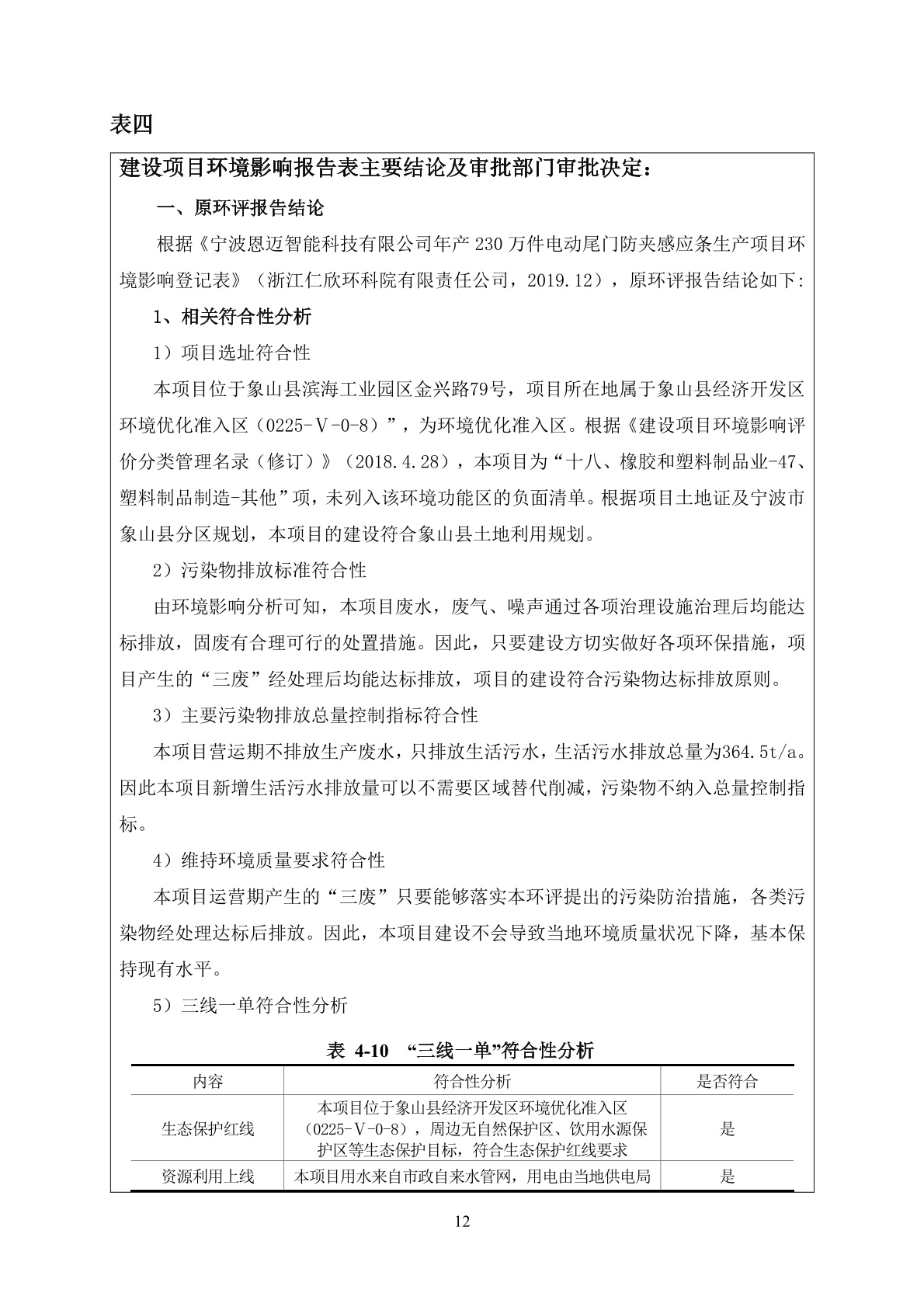 表四

建设项目环境影响报告表主要结论及审批部门审批决定：

一、原环评报告结论

根据《宁波恩迈智能科技有限公司年产 230 万件电动尾门防夹感应条生产项目环境影响登记表》（浙江仁欣环科院有限责任公司，2019.12），原环评报告结论如下:

1、相关符合性分析

1）项目选址符合性

本项目位于象山县滨海工业园区金兴路79号，项目所在地属于象山县经济开发区环境优化准入区（0225-Ⅴ-0-8）”，为环境优化准入区。根据《建设项目环境影响评价分类管理名录（修订）》（2018.4.28），本项目为“十八、橡胶和塑料制品业-47、塑料制品制造-其他”项，未列入该环境功能区的负面清单。根据项目土地证及宁波市象山县分区规划，本项目的建设符合象山县土地利用规划。

2）污染物排放标准符合性

由环境影响分析可知，本项目废水，废气、噪声通过各项治理设施治理后均能达标排放，固废有合理可行的处置措施。因此，只要建设方切实做好各项环保措施，项目产生的“三废”经处理后均能达标排放，项目的建设符合污染物达标排放原则。

3）主要污染物排放总量控制指标符合性

本项目营运期不排放生产废水，只排放生活污水，生活污水排放总量为364.5t/a。因此本项目新增生活污水排放量可以不需要区域替代削减，污染物不纳入总量控制指标。

4）维持环境质量要求符合性

本项目运营期产生的“三废”只要能够落实本环评提出的污染防治措施，各类污染物经处理达标后排放。因此，本项目建设不会导致当地环境质量状况下降，基本保持现有水平。

5）三线一单符合性分析

表 4-10 “三线一单”符合性分析

| 内容 | 符合性分析 | 是否符合 |
|---|---|---|
| 生态保护红线 | 本项目位于象山县经济开发区环境优化准入区（0225-Ⅴ-0-8），周边无自然保护区、饮用水源保护区等生态保护目标，符合生态保护红线要求 | 是 |
| 资源利用上线 | 本项目用水来自市政自来水管网，用电由当地供电局 | 是 |

12